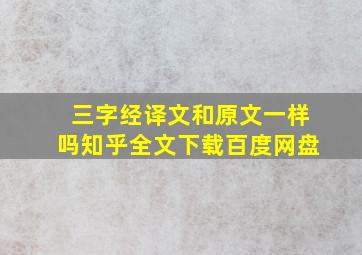 三字经译文和原文一样吗知乎全文下载百度网盘